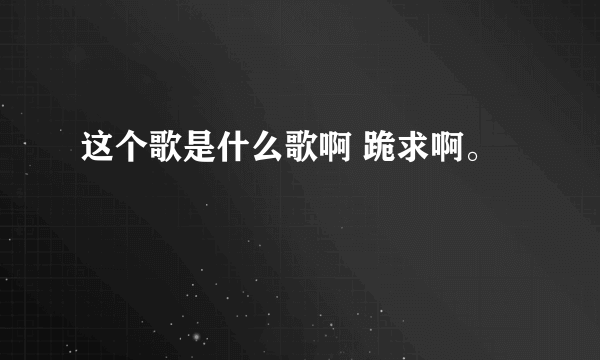 这个歌是什么歌啊 跪求啊。